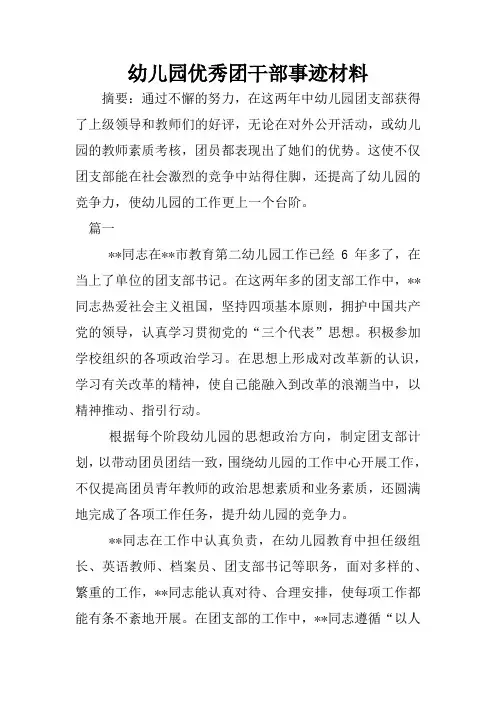 幼儿园优秀团干部事迹材料

摘要：通过不懈的努力，在这两年中幼儿园团支部获得了上级领导和教师们的好评，无论在对外公开活动，或幼儿园的教师素质考核，团员都表现出了她们的优势。这使不仅团支部能在社会激烈的竞争中站得住脚，还提高了幼儿园的竞争力，使幼儿园的工作更上一个台阶。

篇一

**同志在**市教育第二幼儿园工作已经 6 年多了，在当上了单位的团支部书记。在这两年多的团支部工作中，**同志热爱社会主义祖国，坚持四项基本原则，拥护中国共产党的领导，认真学习贯彻党的“三个代表”思想。积极参加学校组织的各项政治学习。在思想上形成对改革新的认识，学习有关改革的精神，使自己能融入到改革的浪潮当中，以精神推动、指引行动。

根据每个阶段幼儿园的思想政治方向，制定团支部计划，以带动团员团结一致，围绕幼儿园的工作中心开展工作，不仅提高团员青年教师的政治思想素质和业务素质，还圆满地完成了各项工作任务，提升幼儿园的竞争力。

**同志在工作中认真负责，在幼儿园教育中担任级组长、英语教师、档案员、团支部书记等职务，面对多样的、繁重的工作，**同志能认真对待、合理安排，使每项工作都能有条不紊地开展。在团支部的工作中，**同志遵循“以人